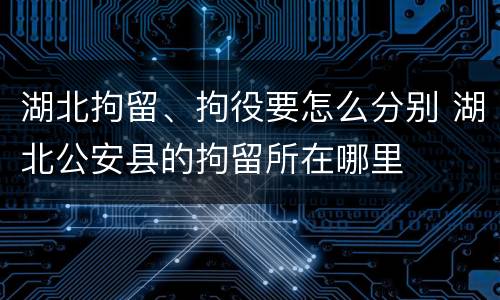 湖北拘留、拘役要怎么分别 湖北公安县的拘留所在哪里